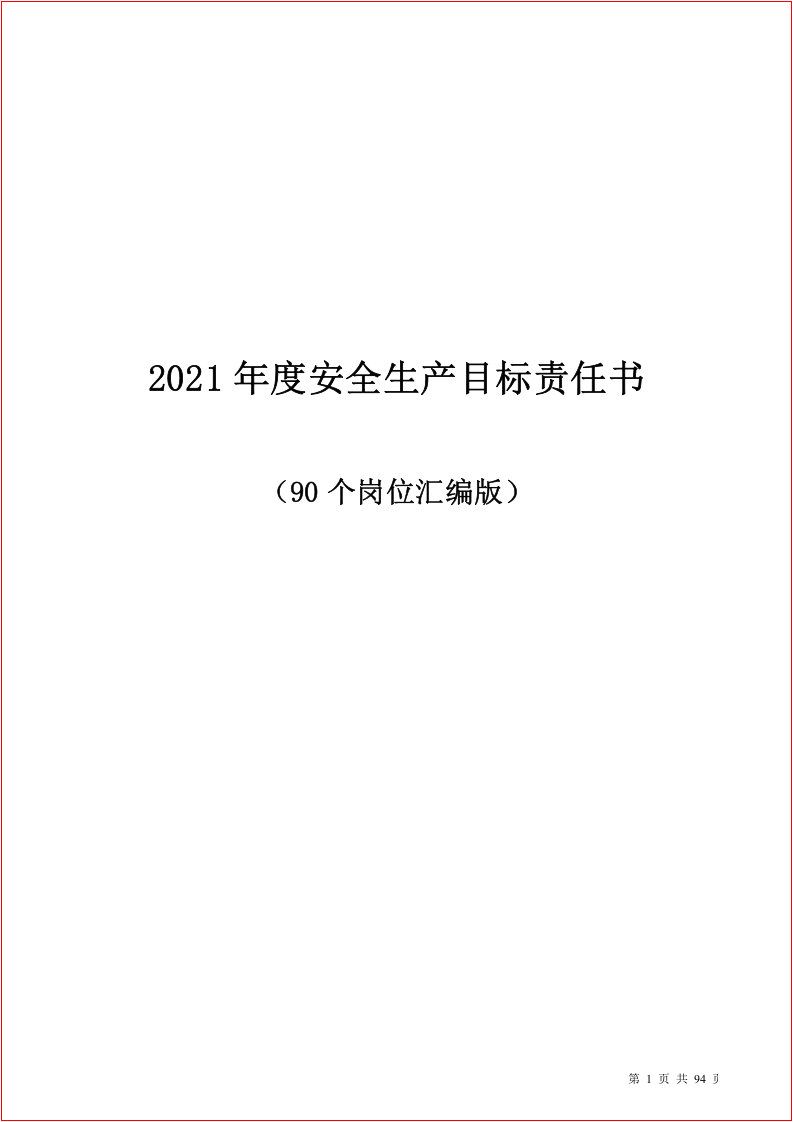 2021 年度安全生产目标责任书

（90 个岗位汇编版）

第 1 页 共 94 页